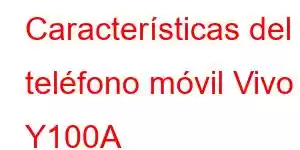 Características del teléfono móvil Vivo Y100A